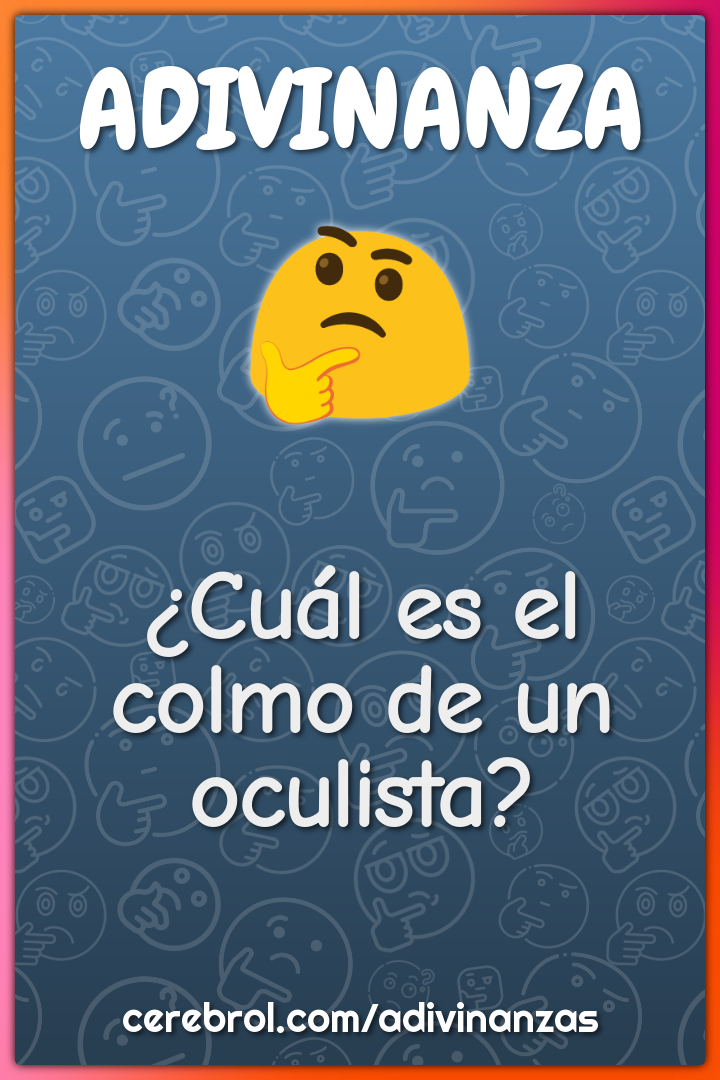 ADIVINANZA

¿Cuál es el colmo de un oculista?

cerebrol.com/adivinanzas